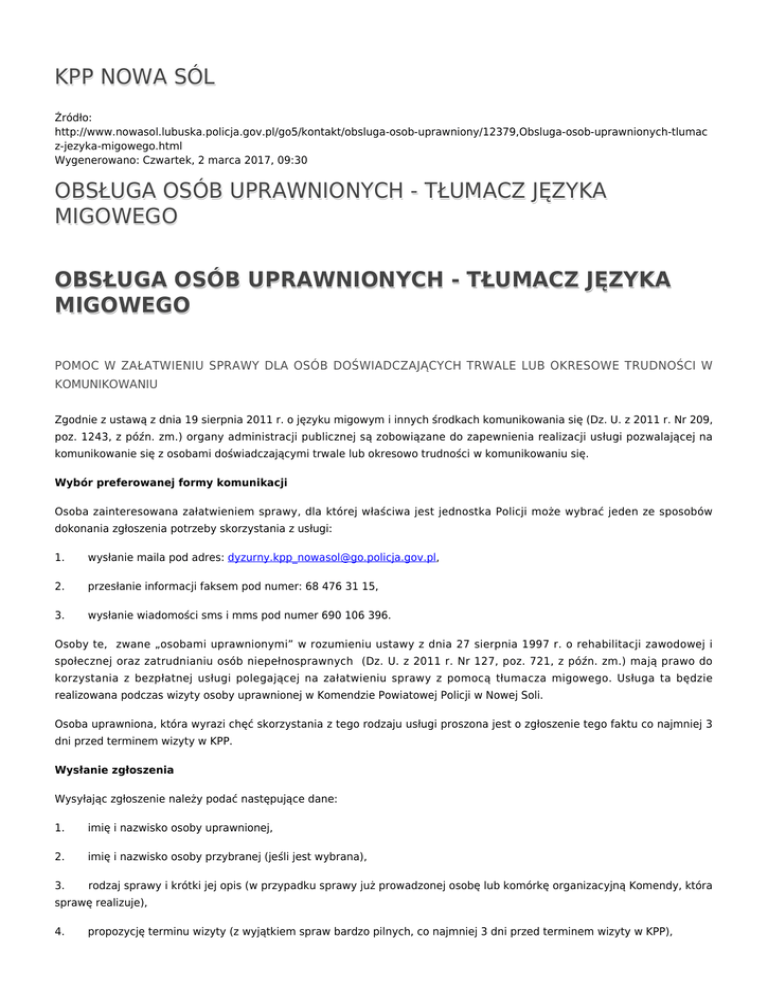 KPP NOWA SÓL

Źródło:
http://www.nowasol.lubuska.policja.gov.pl/go5/kontakt/obsluga-osob-uprawniony/12379,Obsluga-osob-uprawnionych-tlumacz-jezyka-migowego.html
Wygenerowano: Czwartek, 2 marca 2017, 09:30

OBSŁUGA OSÓB UPRAWNIONYCH - TŁUMACZ JĘZYKA MIGOWEGO

OBSŁUGA OSÓB UPRAWNIONYCH - TŁUMACZ JĘZYKA MIGOWEGO

POMOC W ZAŁATWIENIU SPRAWY DLA OSÓB DOŚWIADCZAJĄCYCH TRWALE LUB OKRESOWE TRUDNOŚCI W KOMUNIKOWANIU

Zgodnie z ustawą z dnia 19 sierpnia 2011 r. o języku migowym i innych środkach komunikowania się (Dz. U. z 2011 r. Nr 209, poz. 1243, z późn. zm.) organy administracji publicznej są zobowiązane do zapewnienia realizacji usługi pozwalającej na komunikowanie się z osobami doświadczającymi trwale lub okresowo trudności w komunikowaniu się.

Wybór preferowanej formy komunikacji

Osoba zainteresowana załatwieniem sprawy, dla której właściwa jest jednostka Policji może wybrać jeden ze sposobów dokonania zgłoszenia potrzeby skorzystania z usługi:

1. wysłanie maila pod adres: dyzurny.kpp_nowasol@go.policja.gov.pl,

2. przesłanie informacji faksem pod numer: 68 476 31 15,

3. wysłanie wiadomości sms i mms pod numer 690 106 396.

Osoby te, zwane „osobami uprawnionymi" w rozumieniu ustawy z dnia 27 sierpnia 1997 r. o rehabilitacji zawodowej i społecznej oraz zatrudnianiu osób niepełnosprawnych (Dz. U. z 2011 r. Nr 127, poz. 721, z późn. zm.) mają prawo do korzystania z bezpłatnej usługi polegającej na załatwieniu sprawy z pomocą tłumacza migowego. Usługa ta będzie realizowana podczas wizyty osoby uprawnionej w Komendzie Powiatowej Policji w Nowej Soli.

Osoba uprawniona, która wyrazi chęć skorzystania z tego rodzaju usługi proszona jest o zgłoszenie tego faktu co najmniej 3 dni przed terminem wizyty w KPP.

Wysłanie zgłoszenia

Wysyłając zgłoszenie należy podać następujące dane:

1. imię i nazwisko osoby uprawnionej,

2. imię i nazwisko osoby przybranej (jeśli jest wybrana),

3. rodzaj sprawy i krótki jej opis (w przypadku sprawy już prowadzonej osobę lub komórkę organizacyjną Komendy, która sprawę realizuje),

4. propozycję terminu wizyty (z wyjątkiem spraw bardzo pilnych, co najmniej 3 dni przed terminem wizyty w KPP),